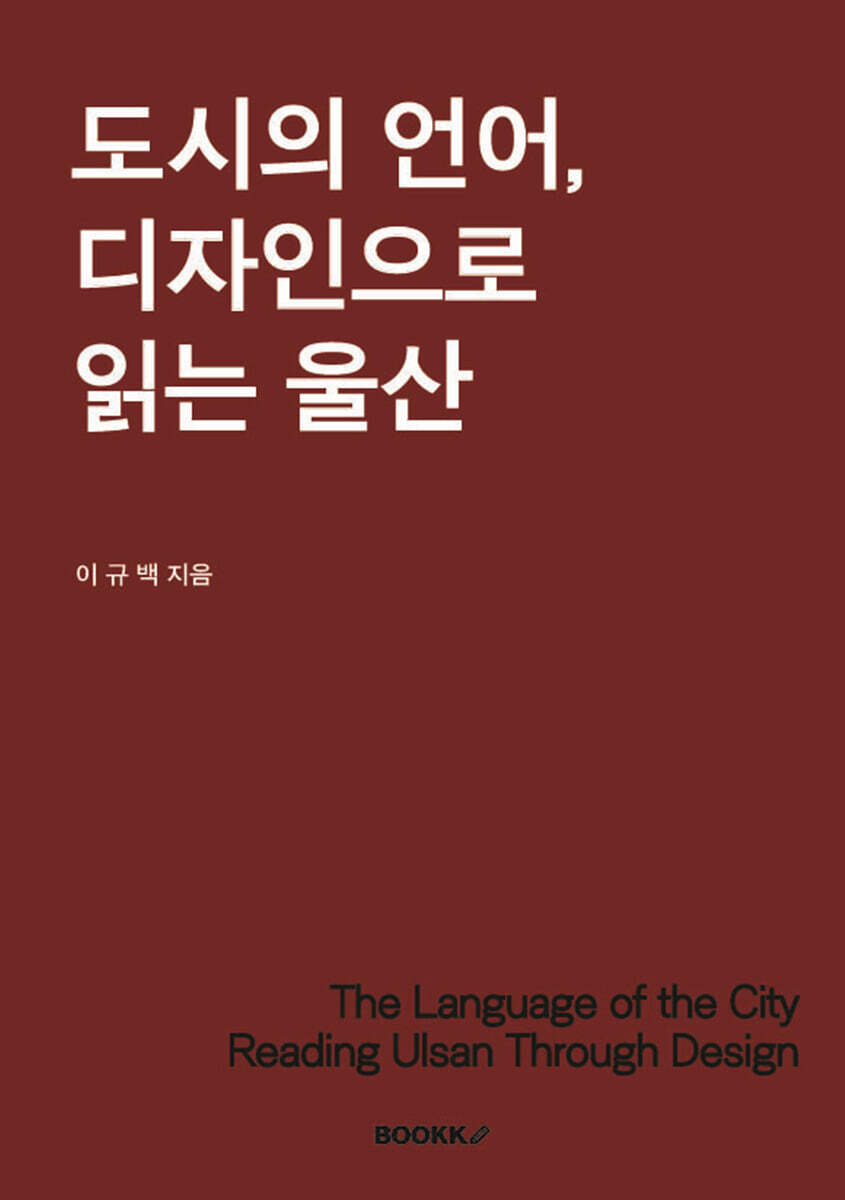 도시의 언어,
디자인으로
읽는 울산

이 규 백 지음

The Language of the City
Reading Ulsan Through Design

BOOKK